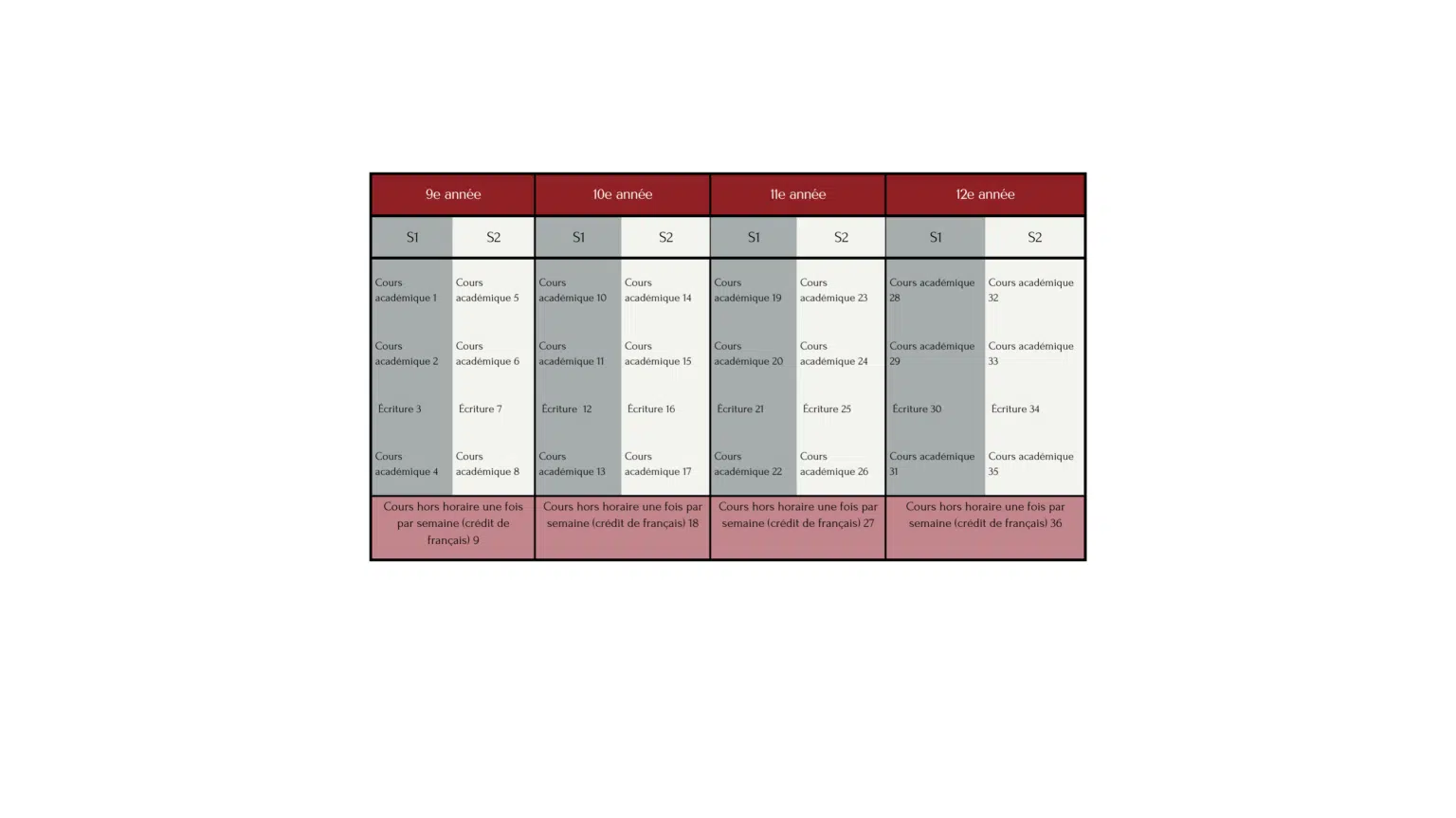 | 9e année | | 10e année | | 11e année | | 12e année | |
|---|---|---|---|---|---|---|---|
| S1 | S2 | S1 | S2 | S1 | S2 | S1 | S2 |
| Cours académique 1 | Cours académique 5 | Cours académique 10 | Cours académique 14 | Cours académique 19 | Cours académique 23 | Cours académique 28 | Cours académique 32 |
| Cours académique 2 | Cours académique 6 | Cours académique 11 | Cours académique 15 | Cours académique 20 | Cours académique 24 | Cours académique 29 | Cours académique 33 |
| Écriture 3 | Écriture 7 | Écriture 12 | Écriture 16 | Écriture 21 | Écriture 25 | Écriture 30 | Écriture 34 |
| Cours académique 4 | Cours académique 8 | Cours académique 13 | Cours académique 17 | Cours académique 22 | Cours académique 26 | Cours académique 31 | Cours académique 35 |
| Cours hors horaire une fois par semaine (crédit de français) 9 | | Cours hors horaire une fois par semaine (crédit de français) 18 | | Cours hors horaire une fois par semaine (crédit de français) 27 | | Cours hors horaire une fois par semaine (crédit de français) 36 | |